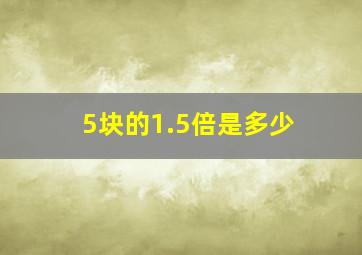 5块的1.5倍是多少